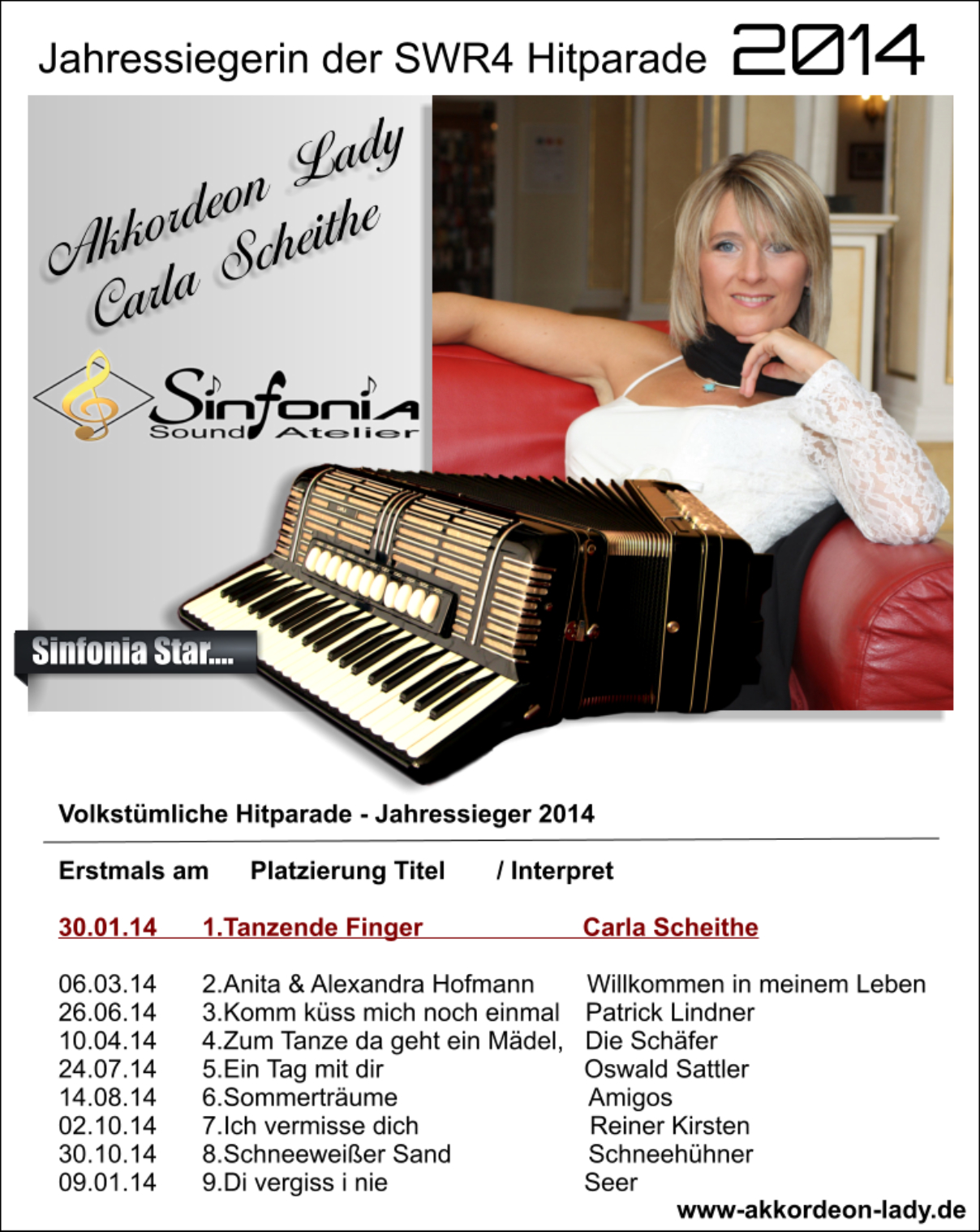 Jahressiegerin der SWR4 Hitparade 2014

Akkordeon Lady
Carla Scheithe

Sinfonia
Sound Atelier

Sinfonia Star....

Volkstümliche Hitparade - Jahressieger 2014

Erstmals am Platzierung Titel / Interpret

30.01.14 1.Tanzende Finger Carla Scheithe

06.03.14 2.Anita & Alexandra Hofmann Willkommen in meinem Leben
26.06.14 3.Komm küss mich noch einmal Patrick Lindner
10.04.14 4.Zum Tanze da geht ein Mädel, Die Schäfer
24.07.14 5.Ein Tag mit dir Oswald Sattler
14.08.14 6.Sommerträume Amigos
02.10.14 7.Ich vermisse dich Reiner Kirsten
30.10.14 8.Schneeweißer Sand Schneehühner
09.01.14 9.Di vergiss i nie Seer

www-akkordeon-lady.de